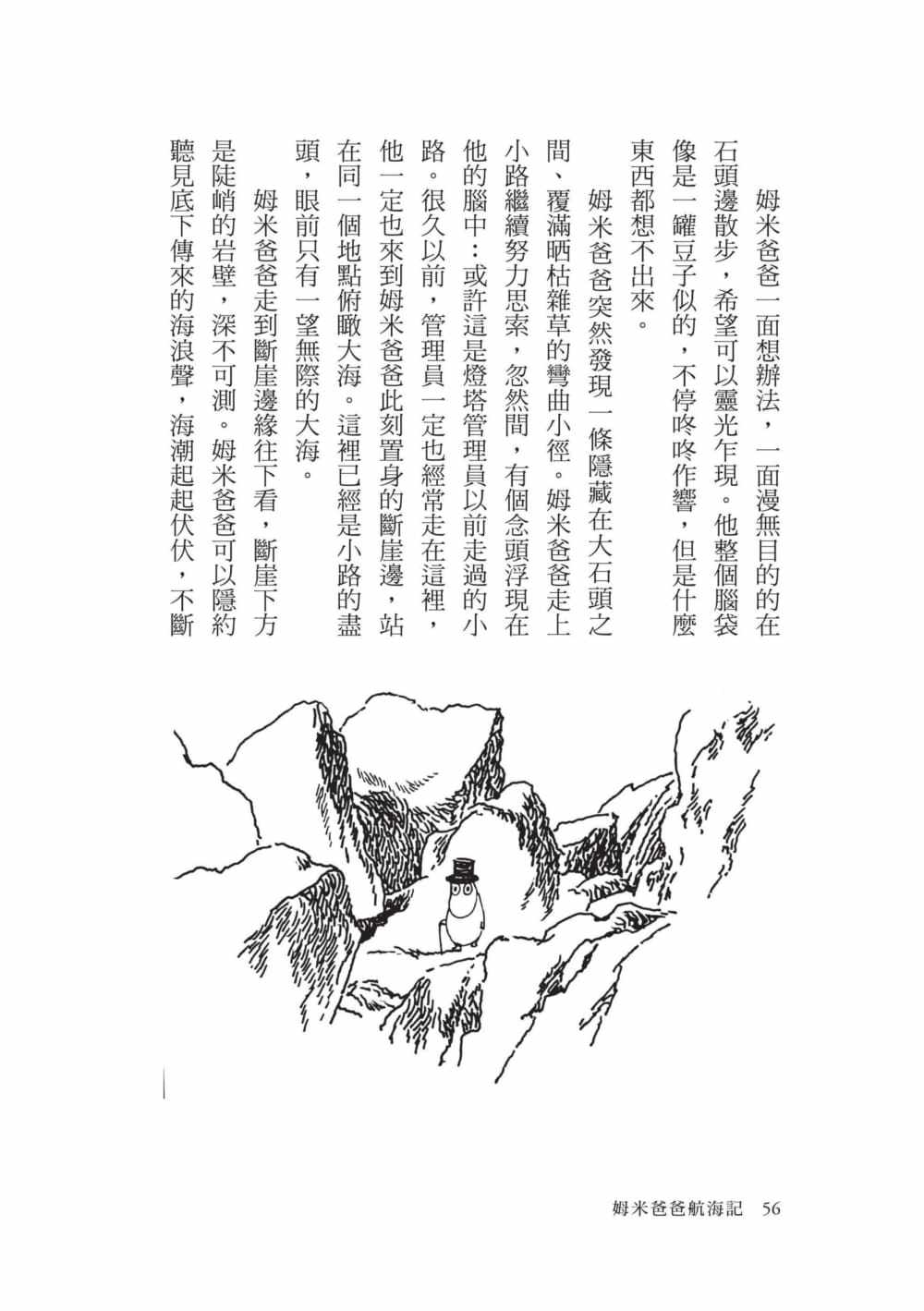 姆米爸爸一面想辦法，一面漫無目的的在石頭邊散步，希望可以靈光乍現。他整個腦袋像是一罐豆子似的，不停咚咚作響，但是什麼東西都想不出來。

姆米爸爸突然發現一條隱藏在大石頭之間、覆滿晒枯雜草的彎曲小徑。姆米爸爸走上小路繼續努力思索，忽然間，有個念頭浮現在他的腦中：或許這是燈塔管理員以前走過的小路。很久以前，管理員一定也經常走在這裡，他一定也來到姆米爸爸此刻置身的斷崖邊，站在同一個地點俯瞰大海。這裡已經是小路的盡頭，眼前只有一望無際的大海。

姆米爸爸走到斷崖邊緣往下看，斷崖下方是陡峭的岩壁，深不可測。姆米爸爸可以隱約聽見底下傳來的海浪聲，海潮起起伏伏，不斷

姆米爸爸航海記　56